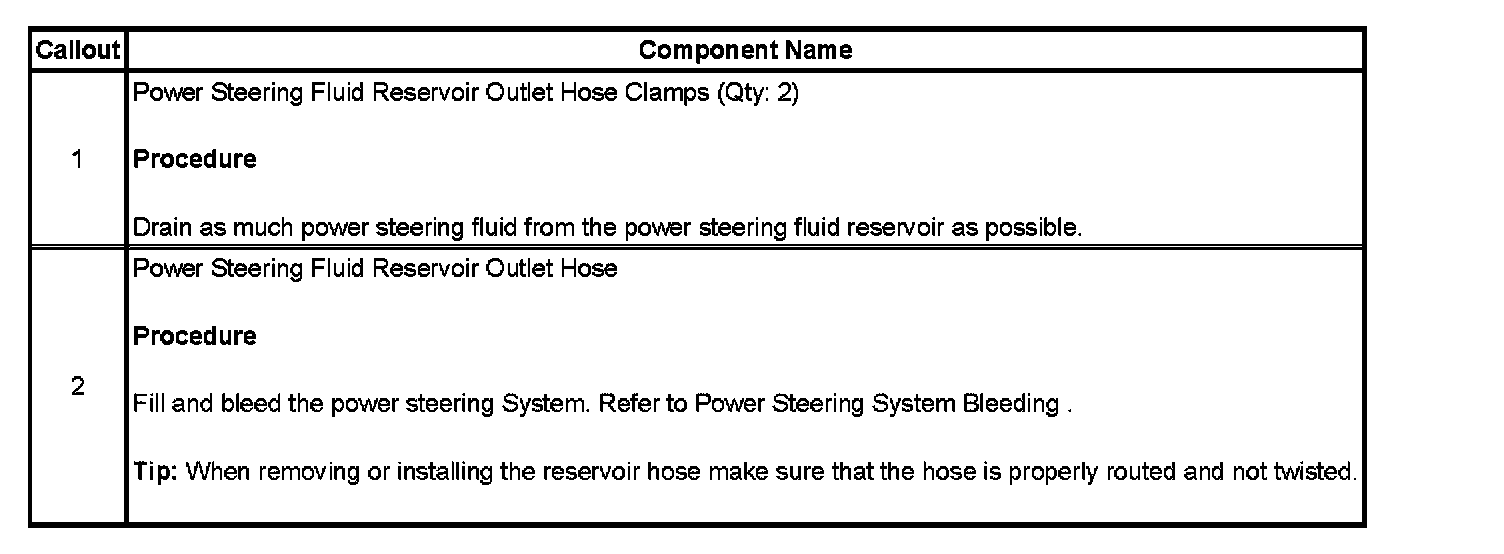 | Callout | Component Name |
|---|---|
| 1 | Power Steering Fluid Reservoir Outlet Hose Clamps (Qty: 2)<br><br>**Procedure**<br><br>Drain as much power steering fluid from the power steering fluid reservoir as possible. |
| 2 | Power Steering Fluid Reservoir Outlet Hose<br><br>**Procedure**<br><br>Fill and bleed the power steering System. Refer to Power Steering System Bleeding .<br><br>**Tip:** When removing or installing the reservoir hose make sure that the hose is properly routed and not twisted. |